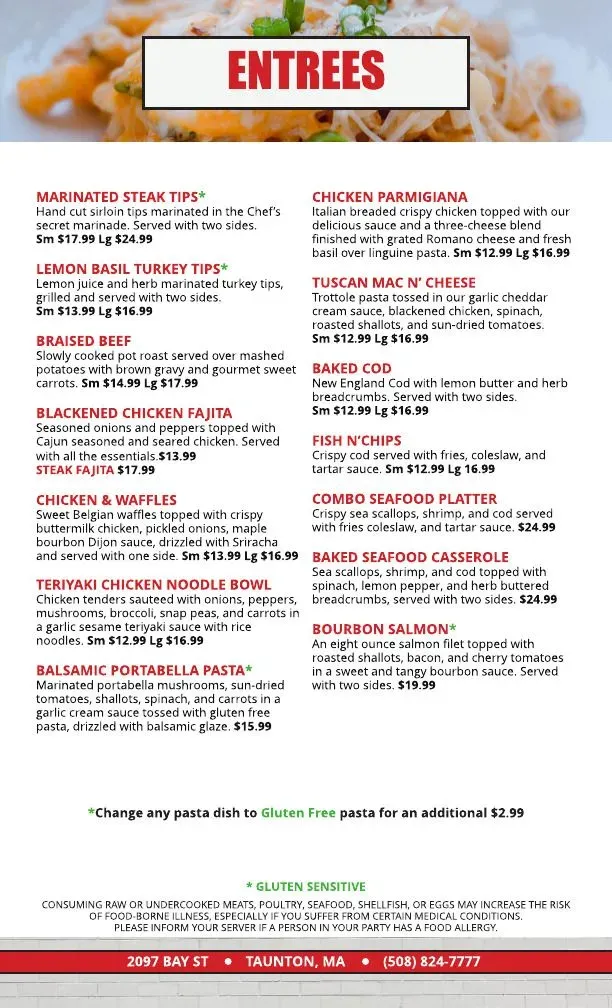 ENTREES

MARINATED STEAK TIPS*
Hand cut sirloin tips marinated in the Chef's secret marinade. Served with two sides.
Sm $17.99 Lg $24.99

LEMON BASIL TURKEY TIPS*
Lemon juice and herb marinated turkey tips, grilled and served with two sides.
Sm $13.99 Lg $16.99

BRAISED BEEF
Slowly cooked pot roast served over mashed potatoes with brown gravy and gourmet sweet carrots. Sm $14.99 Lg $17.99

BLACKENED CHICKEN FAJITA
Seasoned onions and peppers topped with Cajun seasoned and seared chicken. Served with all the essentials.$13.99
STEAK FAJITA $17.99

CHICKEN & WAFFLES
Sweet Belgian waffles topped with crispy buttermilk chicken, pickled onions, maple bourbon Dijon sauce, drizzled with Sriracha and served with one side. Sm $13.99 Lg $16.99

TERIYAKI CHICKEN NOODLE BOWL
Chicken tenders sauteed with onions, peppers, mushrooms, broccoli, snap peas, and carrots in a garlic sesame teriyaki sauce with rice noodles. Sm $12.99 Lg $16.99

BALSAMIC PORTABELLA PASTA*
Marinated portabella mushrooms, sun-dried tomatoes, shallots, spinach, and carrots in a garlic cream sauce tossed with gluten free pasta, drizzled with balsamic glaze. $15.99

CHICKEN PARMIGIANA
Italian breaded crispy chicken topped with our delicious sauce and a three-cheese blend finished with grated Romano cheese and fresh basil over linguine pasta. Sm $12.99 Lg $16.99

TUSCAN MAC N' CHEESE
Trottole pasta tossed in our garlic cheddar cream sauce, blackened chicken, spinach, roasted shallots, and sun-dried tomatoes.
Sm $12.99 Lg $16.99

BAKED COD
New England Cod with lemon butter and herb breadcrumbs. Served with two sides.
Sm $12.99 Lg $16.99

FISH N'CHIPS
Crispy cod served with fries, coleslaw, and tartar sauce. Sm $12.99 Lg 16.99

COMBO SEAFOOD PLATTER
Crispy sea scallops, shrimp, and cod served with fries coleslaw, and tartar sauce. $24.99

BAKED SEAFOOD CASSEROLE
Sea scallops, shrimp, and cod topped with spinach, lemon pepper, and herb buttered breadcrumbs, served with two sides. $24.99

BOURBON SALMON*
An eight ounce salmon filet topped with roasted shallots, bacon, and cherry tomatoes in a sweet and tangy bourbon sauce. Served with two sides. $19.99

*Change any pasta dish to Gluten Free pasta for an additional $2.99

* GLUTEN SENSITIVE
CONSUMING RAW OR UNDERCOOKED MEATS, POULTRY, SEAFOOD, SHELLFISH, OR EGGS MAY INCREASE THE RISK OF FOOD-BORNE ILLNESS, ESPECIALLY IF YOU SUFFER FROM CERTAIN MEDICAL CONDITIONS.
PLEASE INFORM YOUR SERVER IF A PERSON IN YOUR PARTY HAS A FOOD ALLERGY.

2097 BAY ST • TAUNTON, MA • (508) 824-7777